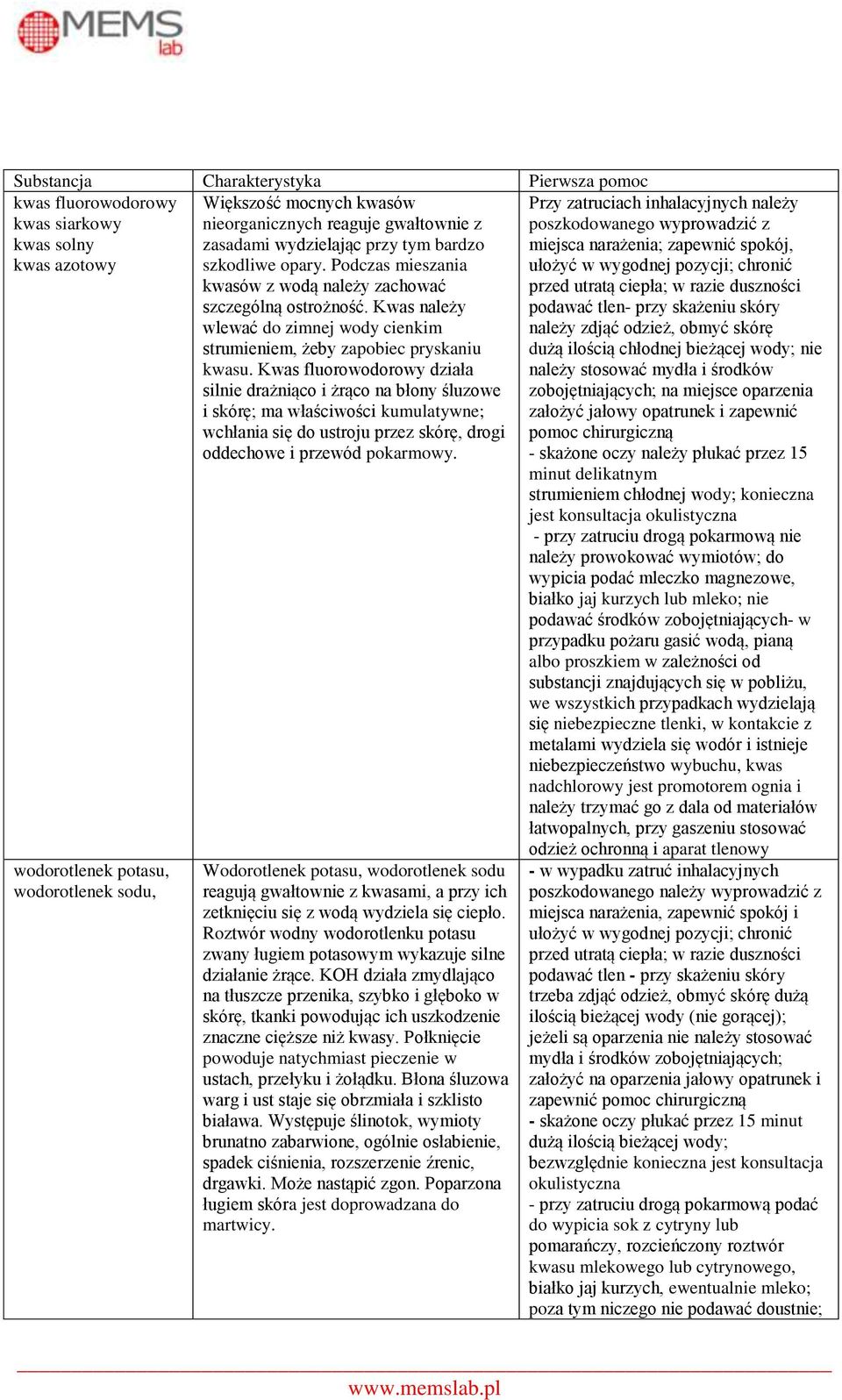 MEMS lab

| Substancja | Charakterystyka | Pierwsza pomoc |
|---|---|---|
| kwas fluorowodorowy kwas siarkowy kwas solny kwas azotowy | Większość mocnych kwasów nieorganicznych reaguje gwałtownie z zasadami wydzielając przy tym bardzo szkodliwe opary. Podczas mieszania kwasów z wodą należy zachować szczególną ostrożność. Kwas należy wlewać do zimnej wody cienkim strumieniem, żeby zapobiec pryskaniu kwasu. Kwas fluorowodorowy działa silnie drażniąco i żrąco na błony śluzowe i skórę; ma właściwości kumulatywne; wchłania się do ustroju przez skórę, drogi oddechowe i przewód pokarmowy. | Przy zatruciach inhalacyjnych należy poszkodowanego wyprowadzić z miejsca narażenia; zapewnić spokój, ułożyć w wygodnej pozycji; chronić przed utratą ciepła; w razie duszności podawać tlen- przy skażeniu skóry należy zdjąć odzież, obmyć skórę dużą ilością chłodnej bieżącej wody; nie należy stosować mydła i środków zobojętniających; na miejsce oparzenia założyć jałowy opatrunek i zapewnić pomoc chirurgiczną - skażone oczy należy płukać przez 15 minut delikatnym strumieniem chłodnej wody; konieczna jest konsultacja okulistyczna - przy zatruciu drogą pokarmową nie należy prowokować wymiotów; do wypicia podać mleczko magnezowe, białko jaj kurzych lub mleko; nie podawać środków zobojętniających- w przypadku pożaru gasić wodą, pianą albo proszkiem w zależności od substancji znajdujących się w pobliżu, we wszystkich przypadkach wydzielają się niebezpieczne tlenki, w kontakcie z metalami wydziela się wodór i istnieje niebezpieczeństwo wybuchu, kwas nadchlorowy jest promotorem ognia i należy trzymać go z dala od materiałów łatwopalnych, przy gaszeniu stosować odzież ochronną i aparat tlenowy |
| wodorotlenek potasu, wodorotlenek sodu, | Wodorotlenek potasu, wodorotlenek sodu reagują gwałtownie z kwasami, a przy ich zetknięciu się z wodą wydziela się ciepło. Roztwór wodny wodorotlenku potasu zwany ługiem potasowym wykazuje silne działanie żrące. KOH działa zmydlająco na tłuszcze przenika, szybko i głęboko w skórę, tkanki powodując ich uszkodzenie znaczne cięższe niż kwasy. Połknięcie powoduje natychmiast pieczenie w ustach, przełyku i żołądku. Błona śluzowa warg i ust staje się obrzmiała i szklisto biaława. Występuje ślinotok, wymioty brunatno zabarwione, ogólnie osłabienie, spadek ciśnienia, rozszerzenie źrenic, drgawki. Może nastąpić zgon. Poparzona ługiem skóra jest doprowadzana do martwicy. | - w wypadku zatruć inhalacyjnych poszkodowanego należy wyprowadzić z miejsca narażenia, zapewnić spokój i ułożyć w wygodnej pozycji; chronić przed utratą ciepła; w razie duszności podawać tlen - przy skażeniu skóry trzeba zdjąć odzież, obmyć skórę dużą ilością bieżącej wody (nie gorącej); jeżeli są oparzenia nie należy stosować mydła i środków zobojętniających; założyć na oparzenia jałowy opatrunek i zapewnić pomoc chirurgiczną - skażone oczy płukać przez 15 minut dużą ilością bieżącej wody; bezwzględnie konieczna jest konsultacja okulistyczna - przy zatruciu drogą pokarmową podać do wypicia sok z cytryny lub pomarańczy, rozcieńczony roztwór kwasu mlekowego lub cytrynowego, białko jaj kurzych, ewentualnie mleko; poza tym niczego nie podawać doustnie; |

www.memslab.pl